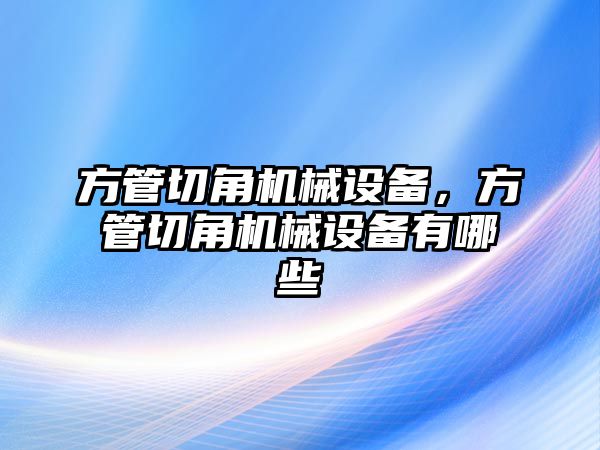 方管切角机械设备，方管切角机械设备有哪些